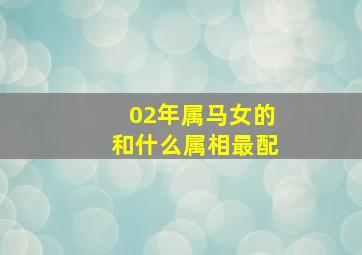 02年属马女的
和什么属相最配